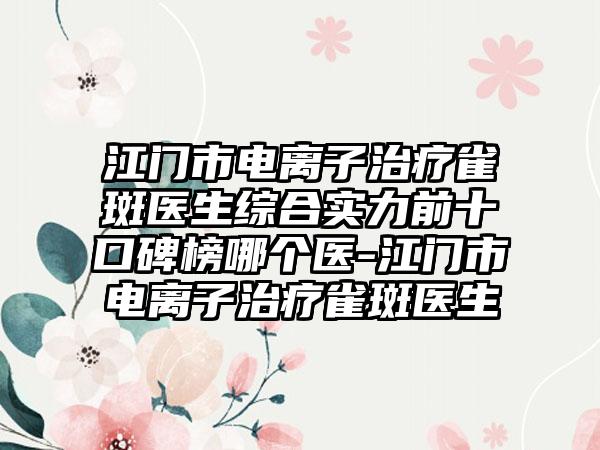 江门市电离子治疗雀斑医生综合实力前十口碑榜哪个医-江门市电离子治疗雀斑医生